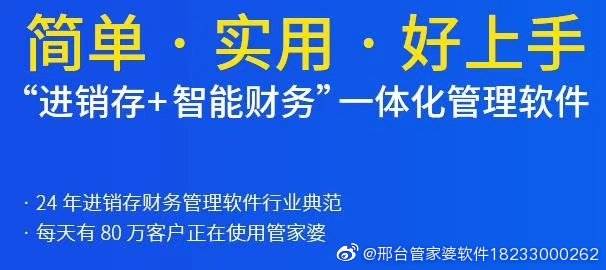 简单 · 实用 · 好上手

“进销存+智能财务”一体化管理软件

· 24 年进销存财务管理软件行业典范

· 每天有 80 万客户正在使用管家婆

@邢台管家婆软件18233000262